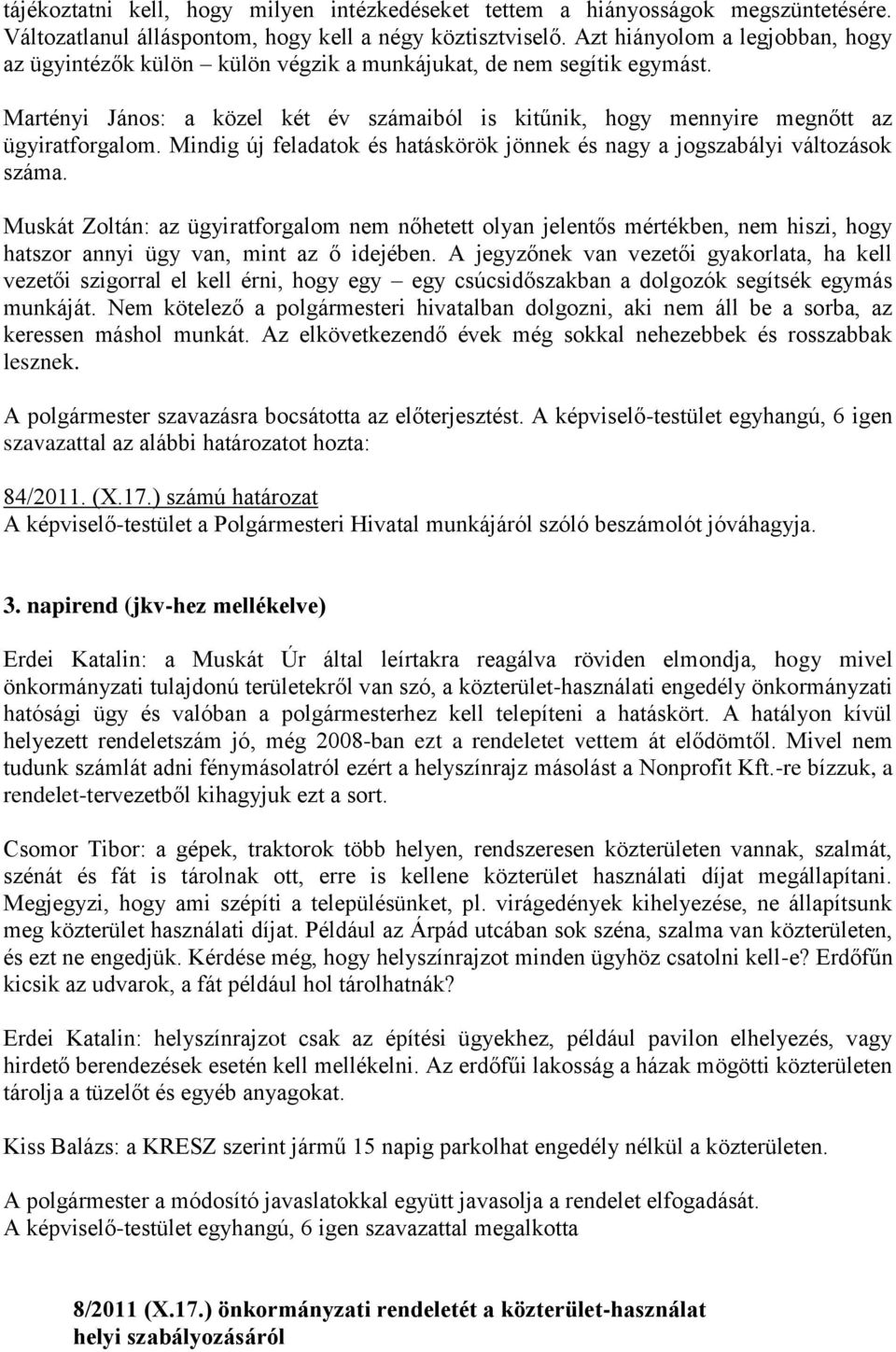 tájékoztatni kell, hogy milyen intézkedéseket tettem a hiányosságok megszüntetésére. Változatlanul álláspontom, hogy kell a négy köztisztviselő. Azt hiányolom a legjobban, hogy az ügyintézők külön – külön végzik a munkájukat, de nem segítik egymást.

Martényi János: a közel két év számaiból is kitűnik, hogy mennyire megnőtt az ügyiratforgalom. Mindig új feladatok és hatáskörök jönnek és nagy a jogszabályi változások száma.

Muskát Zoltán: az ügyiratforgalom nem nőhetett olyan jelentős mértékben, nem hiszi, hogy hatszor annyi ügy van, mint az ő idejében. A jegyzőnek van vezetői gyakorlata, ha kell vezetői szigorral el kell érni, hogy egy – egy csúcsidőszakban a dolgozók segítsék egymás munkáját. Nem kötelező a polgármesteri hivatalban dolgozni, aki nem áll be a sorba, az keressen máshol munkát. Az elkövetkezendő évek még sokkal nehezebbek és rosszabbak lesznek.

A polgármester szavazásra bocsátotta az előterjesztést. A képviselő-testület egyhangú, 6 igen szavazattal az alábbi határozatot hozta:

84/2011. (X.17.) számú határozat
A képviselő-testület a Polgármesteri Hivatal munkájáról szóló beszámolót jóváhagyja.

3. napirend (jkv-hez mellékelve)

Erdei Katalin: a Muskát Úr által leírtakra reagálva röviden elmondja, hogy mivel önkormányzati tulajdonú területekről van szó, a közterület-használati engedély önkormányzati hatósági ügy és valóban a polgármesterhez kell telepíteni a hatáskört. A hatályon kívül helyezett rendeletszám jó, még 2008-ban ezt a rendeletet vettem át elődömtől. Mivel nem tudunk számlát adni fénymásolatról ezért a helyszínrajz másolást a Nonprofit Kft.-re bízzuk, a rendelet-tervezetből kihagyjuk ezt a sort.

Csomor Tibor: a gépek, traktorok több helyen, rendszeresen közterületen vannak, szalmát, szénát és fát is tárolnak ott, erre is kellene közterület használati díjat megállapítani. Megjegyzi, hogy ami szépíti a településünket, pl. virágedények kihelyezése, ne állapítsunk meg közterület használati díjat. Például az Árpád utcában sok széna, szalma van közterületen, és ezt ne engedjük. Kérdése még, hogy helyszínrajzot minden ügyhöz csatolni kell-e? Erdőfűn kicsik az udvarok, a fát például hol tárolhatnák?

Erdei Katalin: helyszínrajzot csak az építési ügyekhez, például pavilon elhelyezés, vagy hirdető berendezések esetén kell mellékelni. Az erdőfűi lakosság a házak mögötti közterületen tárolja a tüzelőt és egyéb anyagokat.

Kiss Balázs: a KRESZ szerint jármű 15 napig parkolhat engedély nélkül a közterületen.

A polgármester a módosító javaslatokkal együtt javasolja a rendelet elfogadását.
A képviselő-testület egyhangú, 6 igen szavazattal megalkotta

8/2011 (X.17.) önkormányzati rendeletét a közterület-használat helyi szabályozásáról